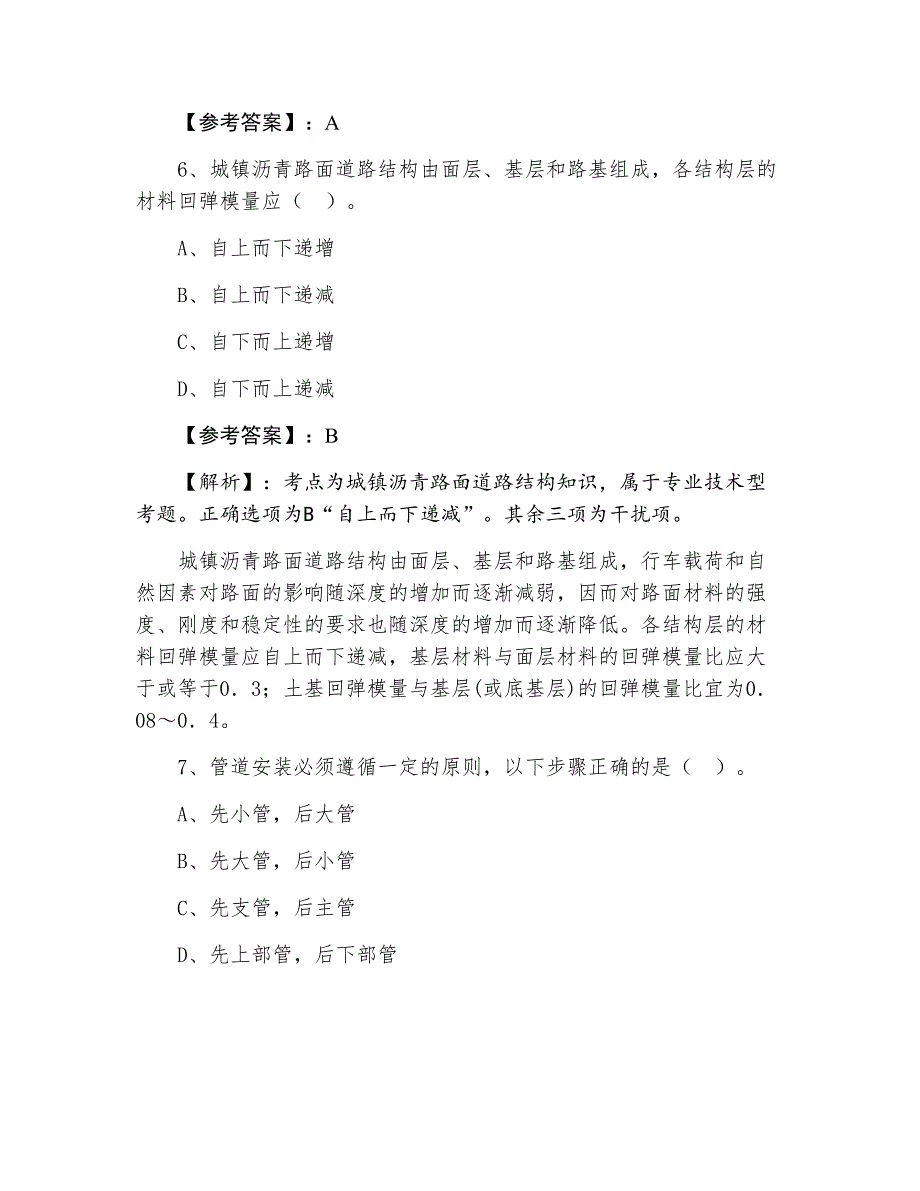 【参考答案】：A

6、城镇沥青路面道路结构由面层、基层和路基组成，各结构层的材料回弹模量应（ ）。

A、自上而下递增

B、自上而下递减

C、自下而上递增

D、自下而上递减

【参考答案】：B

【解析】：考点为城镇沥青路面道路结构知识，属于专业技术型考题。正确选项为B“自上而下递减”。其余三项为干扰项。

城镇沥青路面道路结构由面层、基层和路基组成，行车载荷和自然因素对路面的影响随深度的增加而逐渐减弱，因而对路面材料的强度、刚度和稳定性的要求也随深度的增加而逐渐降低。各结构层的材料回弹模量应自上而下递减，基层材料与面层材料的回弹模量比应大于或等于0.3；土基回弹模量与基层(或底基层)的回弹模量比宜为0.08～0.4。

7、管道安装必须遵循一定的原则，以下步骤正确的是（ ）。

A、先小管，后大管

B、先大管，后小管

C、先支管，后主管

D、先上部管，后下部管